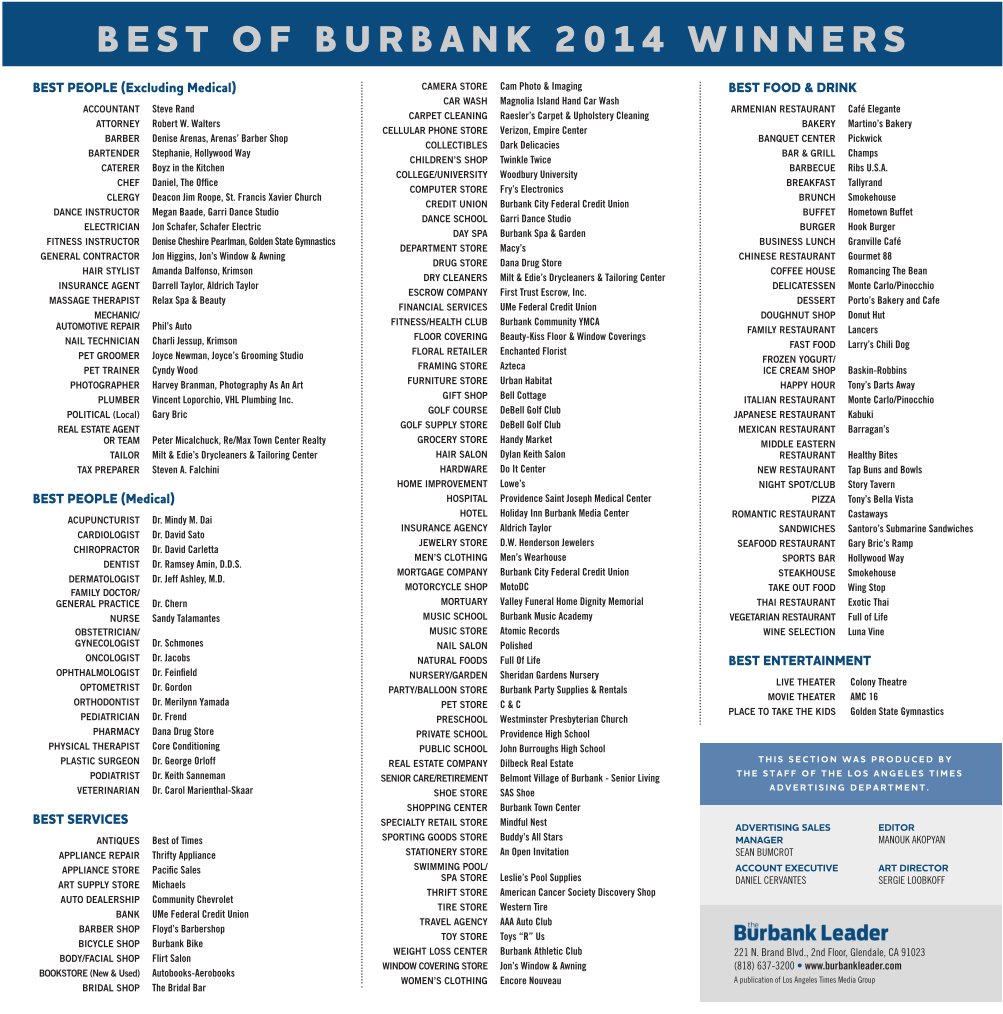 BEST OF BURBANK 2014 WINNERS

BEST PEOPLE (Excluding Medical)

ACCOUNTANT Steve Rand
ATTORNEY Robert W. Walters
BARBER Denise Arenas, Arenas' Barber Shop
BARTENDER Stephanie, Hollywood Way
CATERER Boyz in the Kitchen
CHEF Daniel, The Office
CLERGY Deacon Jim Roope, St. Francis Xavier Church
DANCE INSTRUCTOR Megan Baade, Garri Dance Studio
ELECTRICIAN Jon Schafer, Schafer Electric
FITNESS INSTRUCTOR Denise Cheshire Pearlman, Golden State Gymnastics
GENERAL CONTRACTOR Jon Higgins, Jon's Window & Awning
HAIR STYLIST Amanda Dalfonso, Krimson
INSURANCE AGENT Darrell Taylor, Aldrich Taylor
MASSAGE THERAPIST Relax Spa & Beauty
MECHANIC/ AUTOMOTIVE REPAIR Phil's Auto
NAIL TECHNICIAN Charli Jessup, Krimson
PET GROOMER Joyce Newman, Joyce's Grooming Studio
PET TRAINER Cyndy Wood
PHOTOGRAPHER Harvey Branman, Photography As An Art
PLUMBER Vincent Loporchio, VHL Plumbing Inc.
POLITICAL (Local) Gary Bric
REAL ESTATE AGENT OR TEAM Peter Micalchuck, Re/Max Town Center Realty
TAILOR Milt & Edie's Drycleaners & Tailoring Center
TAX PREPARER Steven A. Falchini

BEST PEOPLE (Medical)

ACUPUNCTURIST Dr. Mindy M. Dai
CARDIOLOGIST Dr. David Sato
CHIROPRACTOR Dr. David Carletta
DENTIST Dr. Ramsey Amin, D.D.S.
DERMATOLOGIST Dr. Jeff Ashley, M.D.
FAMILY DOCTOR/ GENERAL PRACTICE Dr. Chern
NURSE Sandy Talamantes
OBSTETRICIAN/ GYNECOLOGIST Dr. Schmones
ONCOLOGIST Dr. Jacobs
OPHTHALMOLOGIST Dr. Feinfield
OPTOMETRIST Dr. Gordon
ORTHODONTIST Dr. Merilynn Yamada
PEDIATRICIAN Dr. Frend
PHARMACY Dana Drug Store
PHYSICAL THERAPIST Core Conditioning
PLASTIC SURGEON Dr. George Orloff
PODIATRIST Dr. Keith Sanneman
VETERINARIAN Dr. Carol Marienthal-Skaar

BEST SERVICES

ANTIQUES Best of Times
APPLIANCE REPAIR Thrifty Appliance
APPLIANCE STORE Pacific Sales
ART SUPPLY STORE Michaels
AUTO DEALERSHIP Community Chevrolet
BANK UMe Federal Credit Union
BARBER SHOP Floyd's Barbershop
BICYCLE SHOP Burbank Bike
BODY/FACIAL SHOP Flirt Salon
BOOKSTORE (New & Used) Autobooks-Aerobooks
BRIDAL SHOP The Bridal Bar

CAMERA STORE Cam Photo & Imaging
CAR WASH Magnolia Island Hand Car Wash
CARPET CLEANING Raesler's Carpet & Upholstery Cleaning
CELLULAR PHONE STORE Verizon, Empire Center
COLLECTIBLES Dark Delicacies
CHILDREN'S SHOP Twinkle Twice
COLLEGE/UNIVERSITY Woodbury University
COMPUTER STORE Fry's Electronics
CREDIT UNION Burbank City Federal Credit Union
DANCE SCHOOL Garri Dance Studio
DAY SPA Burbank Spa & Garden
DEPARTMENT STORE Macy's
DRUG STORE Dana Drug Store
DRY CLEANERS Milt & Edie's Drycleaners & Tailoring Center
ESCROW COMPANY First Trust Escrow, Inc.
FINANCIAL SERVICES UMe Federal Credit Union
FITNESS/HEALTH CLUB Burbank Community YMCA
FLOOR COVERING Beauty-Kiss Floor & Window Coverings
FLORAL RETAILER Enchanted Florist
FRAMING STORE Azteca
FURNITURE STORE Urban Habitat
GIFT SHOP Bell Cottage
GOLF COURSE DeBell Golf Club
GOLF SUPPLY STORE DeBell Golf Club
GROCERY STORE Handy Market
HAIR SALON Dylan Keith Salon
HARDWARE Do It Center
HOME IMPROVEMENT Lowe's
HOSPITAL Providence Saint Joseph Medical Center
HOTEL Holiday Inn Burbank Media Center
INSURANCE AGENCY Aldrich Taylor
JEWELRY STORE D.W. Henderson Jewelers
MEN'S CLOTHING Men's Wearhouse
MORTGAGE COMPANY Burbank City Federal Credit Union
MOTORCYCLE SHOP MotoDC
MORTUARY Valley Funeral Home Dignity Memorial
MUSIC SCHOOL Burbank Music Academy
MUSIC STORE Atomic Records
NAIL SALON Polished
NATURAL FOODS Full Of Life
NURSERY/GARDEN Sheridan Gardens Nursery
PARTY/BALLOON STORE Burbank Party Supplies & Rentals
PET STORE C & C
PRESCHOOL Westminster Presbyterian Church
PRIVATE SCHOOL Providence High School
PUBLIC SCHOOL John Burroughs High School
REAL ESTATE COMPANY Dilbeck Real Estate
SENIOR CARE/RETIREMENT Belmont Village of Burbank - Senior Living
SHOE STORE SAS Shoe
SHOPPING CENTER Burbank Town Center
SPECIALTY RETAIL STORE Mindful Nest
SPORTING GOODS STORE Buddy's All Stars
STATIONERY STORE An Open Invitation
SWIMMING POOL/ SPA STORE Leslie's Pool Supplies
THRIFT STORE American Cancer Society Discovery Shop
TIRE STORE Western Tire
TRAVEL AGENCY AAA Auto Club
TOY STORE Toys "R" Us
WEIGHT LOSS CENTER Burbank Athletic Club
WINDOW COVERING STORE Jon's Window & Awning
WOMEN'S CLOTHING Encore Nouveau

BEST FOOD & DRINK

ARMENIAN RESTAURANT Café Elegante
BAKERY Martino's Bakery
BANQUET CENTER Pickwick
BAR & GRILL Champs
BARBECUE Ribs U.S.A.
BREAKFAST Tallyrand
BRUNCH Smokehouse
BUFFET Hometown Buffet
BURGER Hook Burger
BUSINESS LUNCH Granville Café
CHINESE RESTAURANT Gourmet 88
COFFEE HOUSE Romancing The Bean
DELICATESSEN Monte Carlo/Pinocchio
DESSERT Porto's Bakery and Cafe
DOUGHNUT SHOP Donut Hut
FAMILY RESTAURANT Lancers
FAST FOOD Larry's Chili Dog
FROZEN YOGURT/ ICE CREAM SHOP Baskin-Robbins
HAPPY HOUR Tony's Darts Away
ITALIAN RESTAURANT Monte Carlo/Pinocchio
JAPANESE RESTAURANT Kabuki
MEXICAN RESTAURANT Barragan's
MIDDLE EASTERN RESTAURANT Healthy Bites
NEW RESTAURANT Tap Buns and Bowls
NIGHT SPOT/CLUB Story Tavern
PIZZA Tony's Bella Vista
ROMANTIC RESTAURANT Castaways
SANDWICHES Santoro's Submarine Sandwiches
SEAFOOD RESTAURANT Gary Bric's Ramp
SPORTS BAR Hollywood Way
STEAKHOUSE Smokehouse
TAKE OUT FOOD Wing Stop
THAI RESTAURANT Exotic Thai
VEGETARIAN RESTAURANT Full of Life
WINE SELECTION Luna Vine

BEST ENTERTAINMENT

LIVE THEATER Colony Theatre
MOVIE THEATER AMC 16
PLACE TO TAKE THE KIDS Golden State Gymnastics

THIS SECTION WAS PRODUCED BY THE STAFF OF THE LOS ANGELES TIMES ADVERTISING DEPARTMENT.

ADVERTISING SALES MANAGER
SEAN BUMCROT

ACCOUNT EXECUTIVE
DANIEL CERVANTES

EDITOR
MANOUK AKOPYAN

ART DIRECTOR
SERGIE LOOBKOFF

the Burbank Leader
221 N. Brand Blvd., 2nd Floor, Glendale, CA 91023
(818) 637-3200 • www.burbankleader.com
A publication of Los Angeles Times Media Group